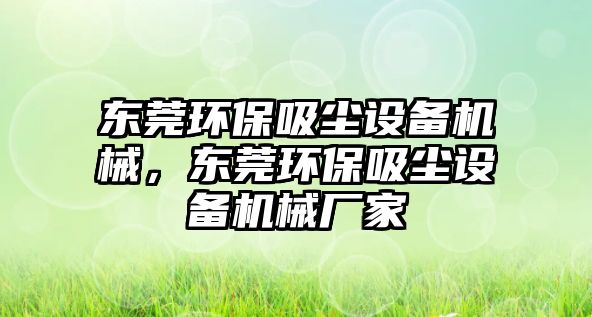 东莞环保吸尘设备机械，东莞环保吸尘设备机械厂家